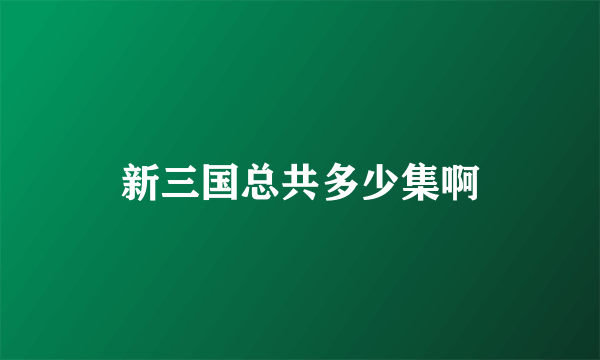 新三国总共多少集啊